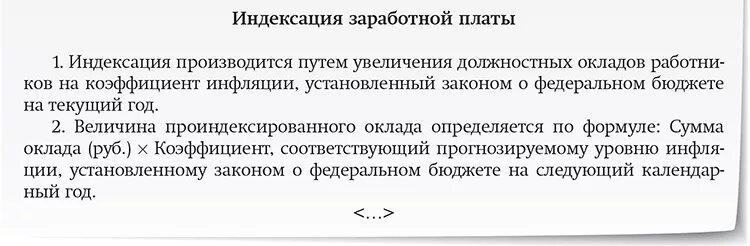 Индексация заработной платы

1. Индексация производится путем увеличения должностных окладов работников на коэффициент инфляции, установленный законом о федеральном бюджете на текущий год.

2. Величина проиндексированного оклада определяется по формуле: Сумма оклада (руб.) × Коэффициент, соответствующий прогнозируемому уровню инфляции, установленному законом о федеральном бюджете на следующий календарный год.

<…>